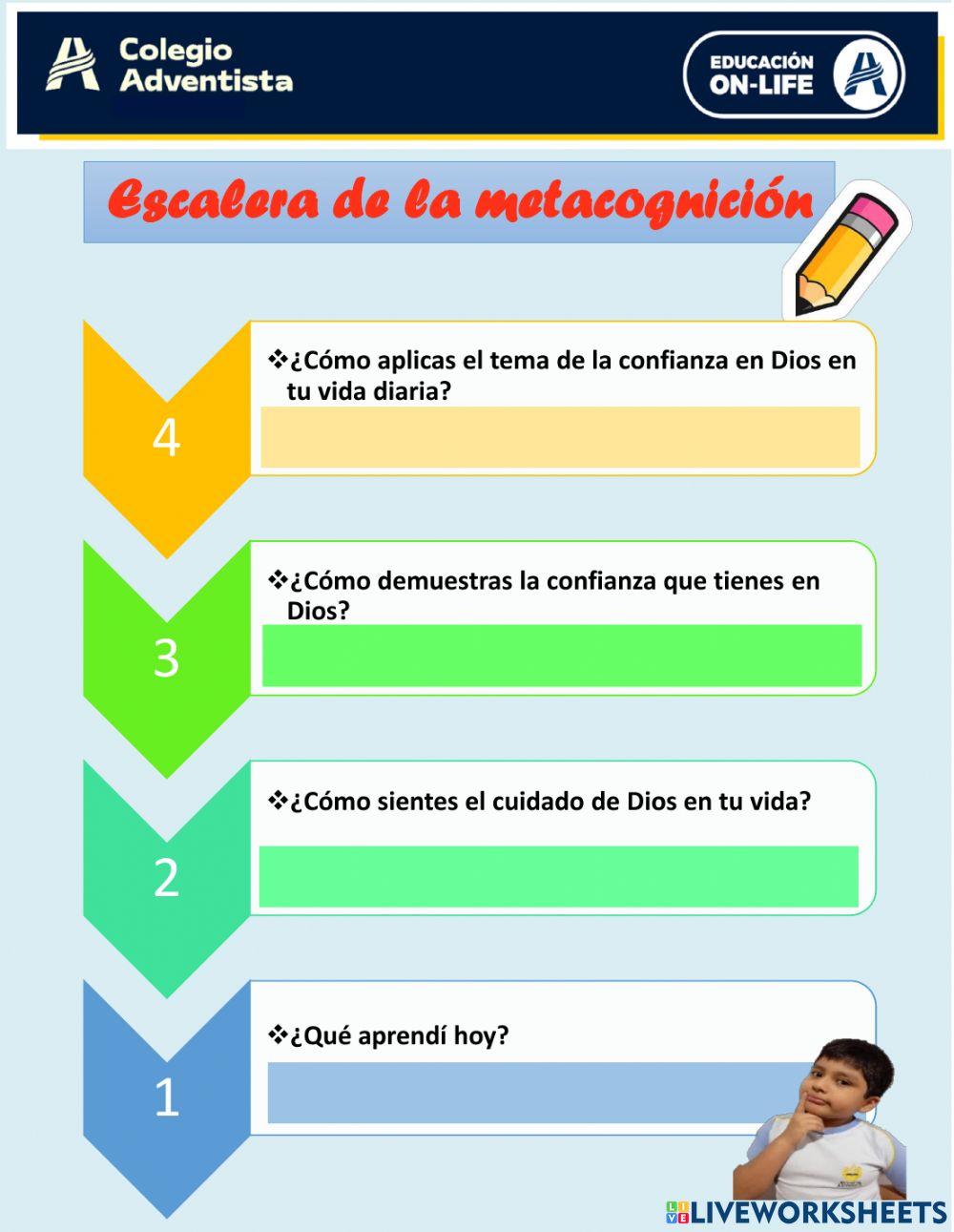 Colegio Adventista

EDUCACIÓN ON-LIFE

Escalera de la metacognición

4

❖¿Cómo aplicas el tema de la confianza en Dios en tu vida diaria?

3

❖¿Cómo demuestras la confianza que tienes en Dios?

2

❖¿Cómo sientes el cuidado de Dios en tu vida?

1

❖¿Qué aprendí hoy?

LIVEWORKSHEETS